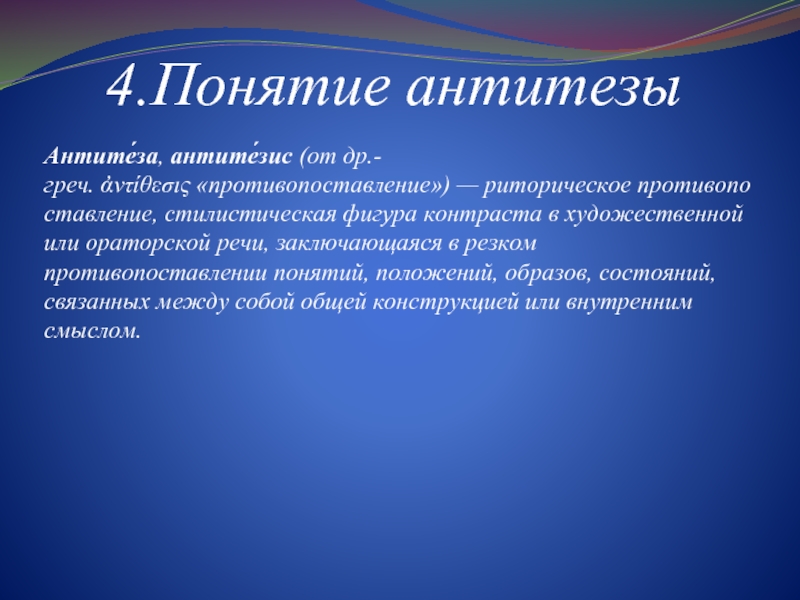 4.Понятие антитезы

Антите́за, антите́зис (от др.-греч. ἀντίθεσις «противопоставление») — риторическое противопоставление, стилистическая фигура контраста в художественной или ораторской речи, заключающаяся в резком противопоставлении понятий, положений, образов, состояний, связанных между собой общей конструкцией или внутренним смыслом.